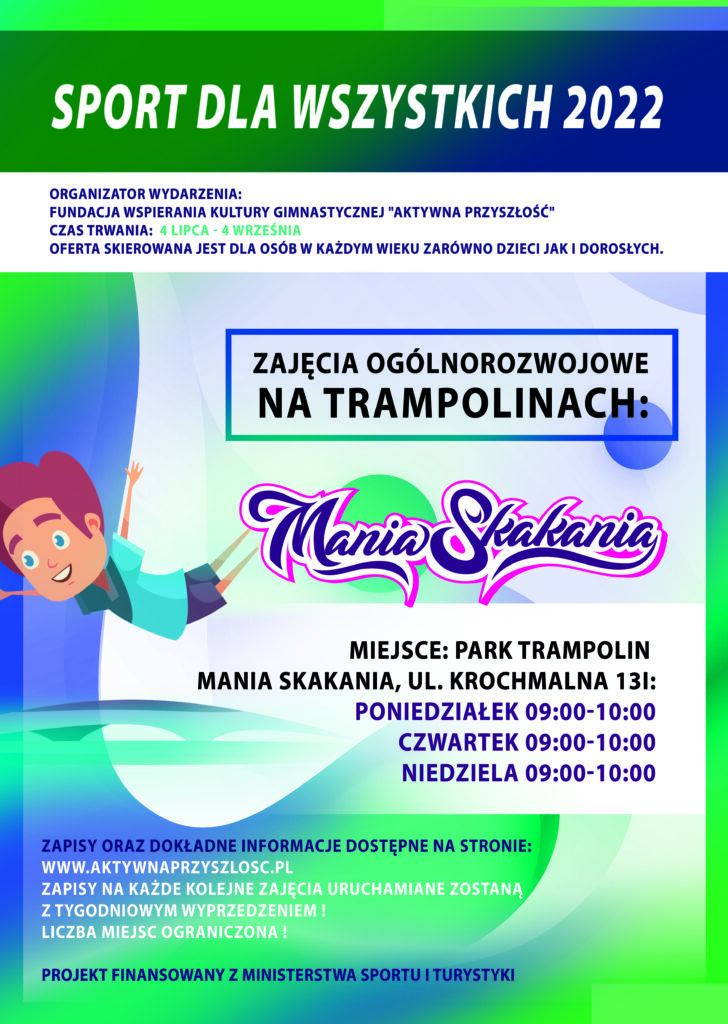 SPORT DLA WSZYSTKICH 2022

ORGANIZATOR WYDARZENIA:
FUNDACJA WSPIERANIA KULTURY GIMNASTYCZNEJ "AKTYWNA PRZYSZŁOŚĆ"
CZAS TRWANIA: 4 LIPCA - 4 WRZEŚNIA
OFERTA SKIEROWANA JEST DLA OSÓB W KAŻDYM WIEKU ZARÓWNO DZIECI JAK I DOROSŁYCH.

ZAJĘCIA OGÓLNOROZWOJOWE
NA TRAMPOLINACH:

Mania Skakania

MIEJSCE: PARK TRAMPOLIN
MANIA SKAKANIA, UL. KROCHMALNA 13I:
PONIEDZIAŁEK 09:00-10:00
CZWARTEK 09:00-10:00
NIEDZIELA 09:00-10:00

ZAPISY ORAZ DOKŁADNE INFORMACJE DOSTĘPNE NA STRONIE:
WWW.AKTYWNAPRZYSZLOSC.PL
ZAPISY NA KAŻDE KOLEJNE ZAJĘCIA URUCHAMIANE ZOSTANĄ
Z TYGODNIOWYM WYPRZEDZENIEM !
LICZBA MIEJSC OGRANICZONA !

PROJEKT FINANSOWANY Z MINISTERSTWA SPORTU I TURYSTYKI